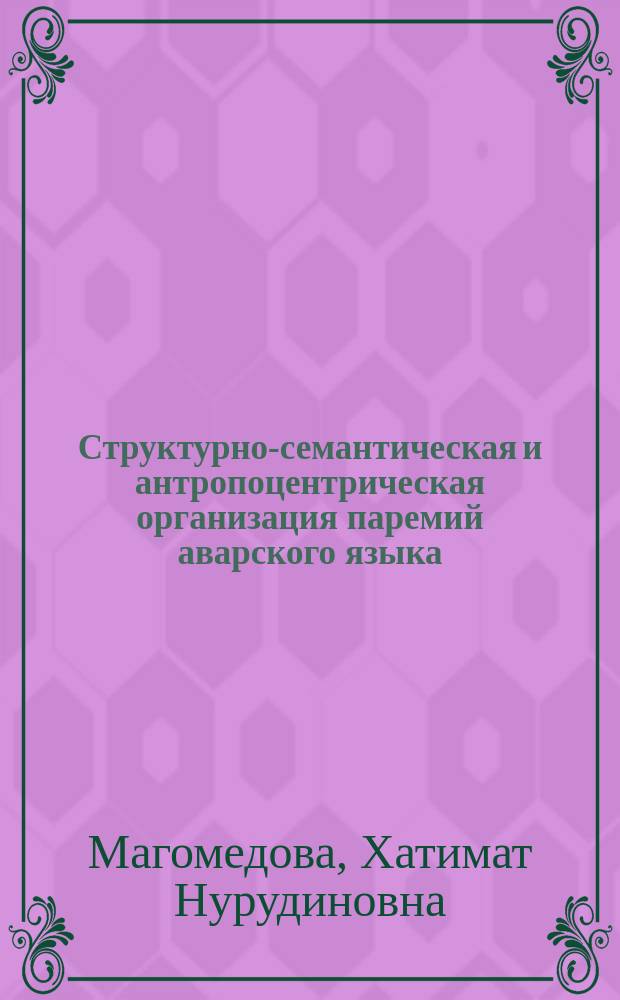 Структурно-семантическая и антропоцентрическая организация паремий аварского языка

Магомедова, Хатимат Нурудиновна